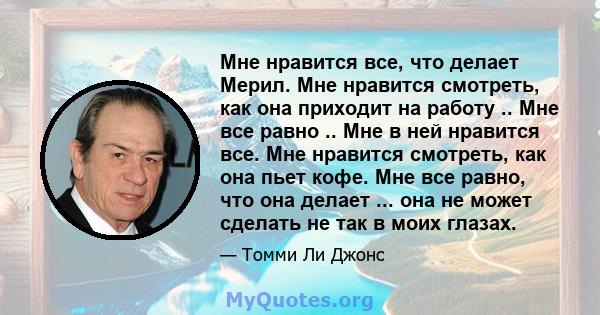 Мне нравится все, что делает Мерил. Мне нравится смотреть, как она приходит на работу .. Мне все равно .. Мне в ней нравится все. Мне нравится смотреть, как она пьет кофе. Мне все равно, что она делает ... она не может сделать не так в моих глазах.

— Томми Ли Джонс

MyQuotes.org